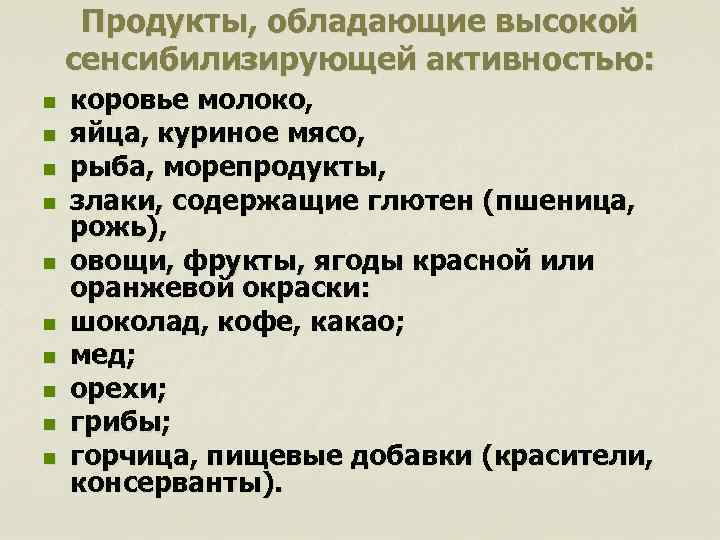 Продукты, обладающие высокой сенсибилизирующей активностью:

- коровье молоко,
- яйца, куриное мясо,
- рыба, морепродукты,
- злаки, содержащие глютен (пшеница, рожь),
- овощи, фрукты, ягоды красной или оранжевой окраски:
- шоколад, кофе, какао;
- мед;
- орехи;
- грибы;
- горчица, пищевые добавки (красители, консерванты).